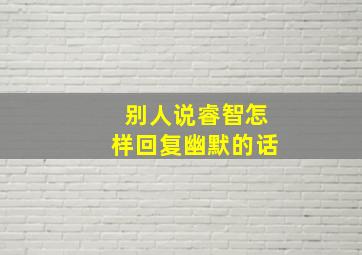 别人说睿智怎样回复幽默的话